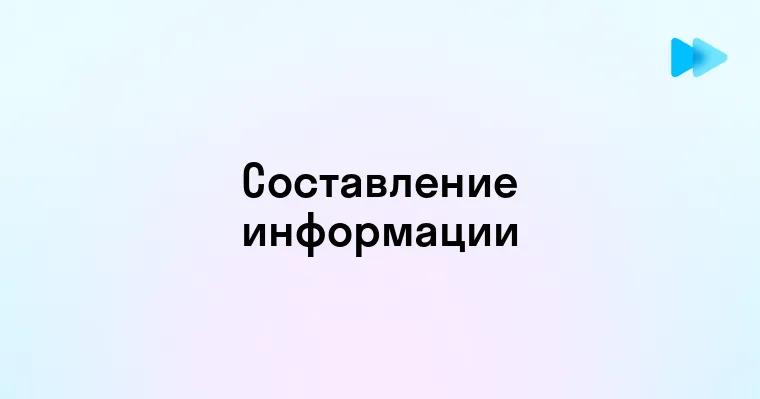 Составление информации